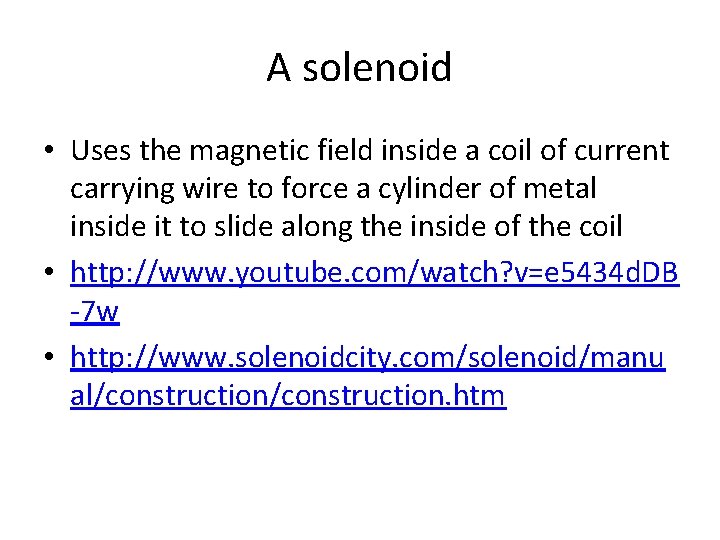 A solenoid

• Uses the magnetic field inside a coil of current carrying wire to force a cylinder of metal inside it to slide along the inside of the coil
• http://www.youtube.com/watch?v=e5434dDB-7w
• http://www.solenoidcity.com/solenoid/manual/construction/construction.htm